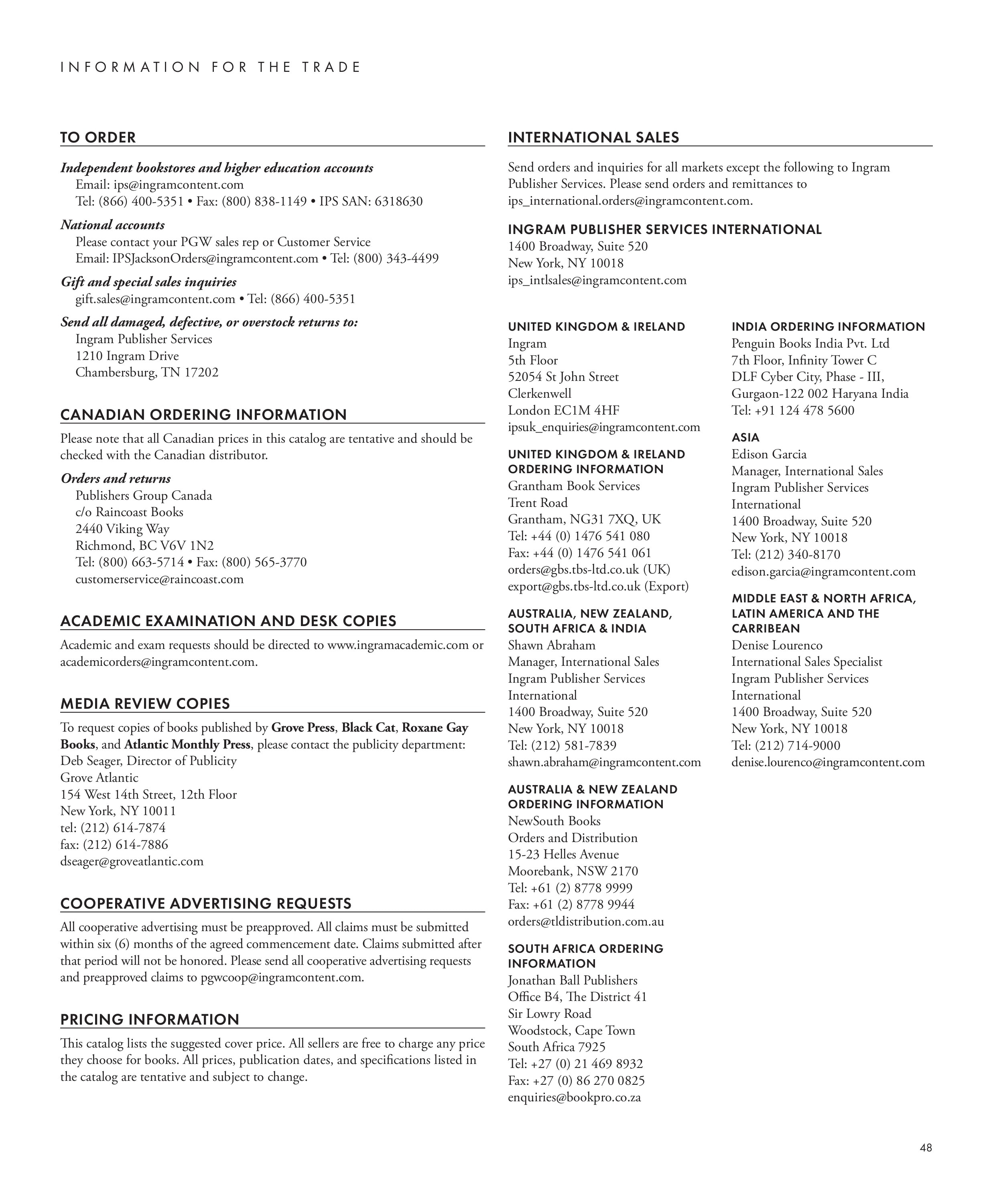 INFORMATION FOR THE TRADE

TO ORDER

Independent bookstores and higher education accounts
Email: ips@ingramcontent.com
Tel: (866) 400-5351 • Fax: (800) 838-1149 • IPS SAN: 6318630

National accounts
Please contact your PGW sales rep or Customer Service
Email: IPSJacksonOrders@ingramcontent.com • Tel: (800) 343-4499

Gift and special sales inquiries
gift.sales@ingramcontent.com • Tel: (866) 400-5351

Send all damaged, defective, or overstock returns to:
Ingram Publisher Services
1210 Ingram Drive
Chambersburg, TN 17202

CANADIAN ORDERING INFORMATION

Please note that all Canadian prices in this catalog are tentative and should be checked with the Canadian distributor.

Orders and returns
Publishers Group Canada
c/o Raincoast Books
2440 Viking Way
Richmond, BC V6V 1N2
Tel: (800) 663-5714 • Fax: (800) 565-3770
customerservice@raincoast.com

ACADEMIC EXAMINATION AND DESK COPIES

Academic and exam requests should be directed to www.ingramacademic.com or academicorders@ingramcontent.com.

MEDIA REVIEW COPIES

To request copies of books published by Grove Press, Black Cat, Roxane Gay Books, and Atlantic Monthly Press, please contact the publicity department:
Deb Seager, Director of Publicity
Grove Atlantic
154 West 14th Street, 12th Floor
New York, NY 10011
tel: (212) 614-7874
fax: (212) 614-7886
dseager@groveatlantic.com

COOPERATIVE ADVERTISING REQUESTS

All cooperative advertising must be preapproved. All claims must be submitted within six (6) months of the agreed commencement date. Claims submitted after that period will not be honored. Please send all cooperative advertising requests and preapproved claims to pgwcoop@ingramcontent.com.

PRICING INFORMATION

This catalog lists the suggested cover price. All sellers are free to charge any price they choose for books. All prices, publication dates, and specifications listed in the catalog are tentative and subject to change.

INTERNATIONAL SALES

Send orders and inquiries for all markets except the following to Ingram Publisher Services. Please send orders and remittances to ips_international.orders@ingramcontent.com.

INGRAM PUBLISHER SERVICES INTERNATIONAL
1400 Broadway, Suite 520
New York, NY 10018
ips_intlsales@ingramcontent.com

UNITED KINGDOM & IRELAND
Ingram
5th Floor
52054 St John Street
Clerkenwell
London EC1M 4HF
ipsuk_enquiries@ingramcontent.com

UNITED KINGDOM & IRELAND ORDERING INFORMATION
Grantham Book Services
Trent Road
Grantham, NG31 7XQ, UK
Tel: +44 (0) 1476 541 080
Fax: +44 (0) 1476 541 061
orders@gbs.tbs-ltd.co.uk (UK)
export@gbs.tbs-ltd.co.uk (Export)

AUSTRALIA, NEW ZEALAND, SOUTH AFRICA & INDIA
Shawn Abraham
Manager, International Sales
Ingram Publisher Services International
1400 Broadway, Suite 520
New York, NY 10018
Tel: (212) 581-7839
shawn.abraham@ingramcontent.com

AUSTRALIA & NEW ZEALAND ORDERING INFORMATION
NewSouth Books
Orders and Distribution
15-23 Helles Avenue
Moorebank, NSW 2170
Tel: +61 (2) 8778 9999
Fax: +61 (2) 8778 9944
orders@tldistribution.com.au

SOUTH AFRICA ORDERING INFORMATION
Jonathan Ball Publishers
Office B4, The District 41
Sir Lowry Road
Woodstock, Cape Town
South Africa 7925
Tel: +27 (0) 21 469 8932
Fax: +27 (0) 86 270 0825
enquiries@bookpro.co.za

INDIA ORDERING INFORMATION
Penguin Books India Pvt. Ltd
7th Floor, Infinity Tower C
DLF Cyber City, Phase - III,
Gurgaon-122 002 Haryana India
Tel: +91 124 478 5600

ASIA
Edison Garcia
Manager, International Sales
Ingram Publisher Services International
1400 Broadway, Suite 520
New York, NY 10018
Tel: (212) 340-8170
edison.garcia@ingramcontent.com

MIDDLE EAST & NORTH AFRICA, LATIN AMERICA AND THE CARRIBEAN
Denise Lourenco
International Sales Specialist
Ingram Publisher Services International
1400 Broadway, Suite 520
New York, NY 10018
Tel: (212) 714-9000
denise.lourenco@ingramcontent.com

48